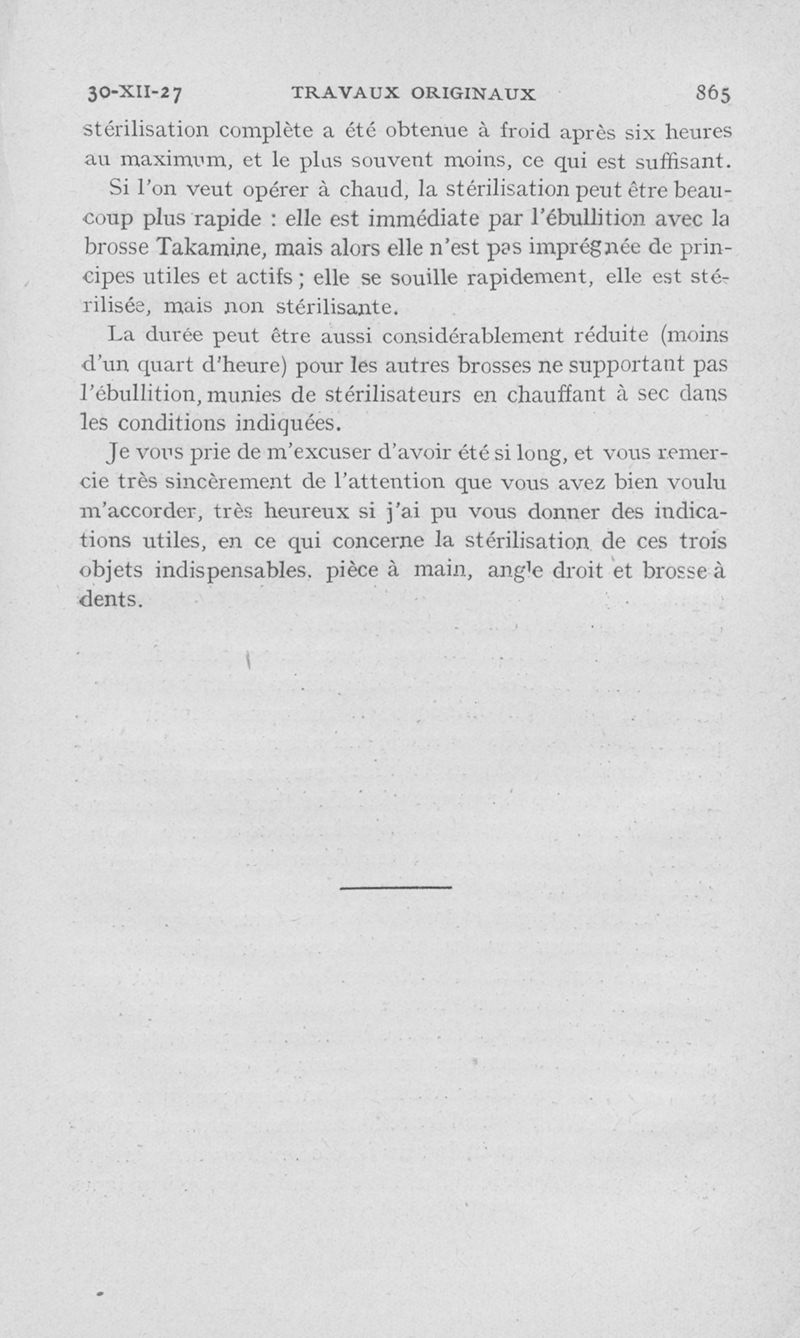 30-XII-27 TRAVAUX ORIGINAUX 865

stérilisation complète a été obtenue à froid après six heures au maximum, et le plus souvent moins, ce qui est suffisant.

Si l'on veut opérer à chaud, la stérilisation peut être beaucoup plus rapide : elle est immédiate par l'ébullition avec la brosse Takamine, mais alors elle n'est pas imprégnée de principes utiles et actifs ; elle se souille rapidement, elle est stérilisée, mais non stérilisante.

La durée peut être aussi considérablement réduite (moins d'un quart d'heure) pour les autres brosses ne supportant pas l'ébullition, munies de stérilisateurs en chauffant à sec dans les conditions indiquées.

Je vous prie de m'excuser d'avoir été si long, et vous remercie très sincèrement de l'attention que vous avez bien voulu m'accorder, très heureux si j'ai pu vous donner des indications utiles, en ce qui concerne la stérilisation de ces trois objets indispensables. pièce à main, angle droit et brosse à dents.